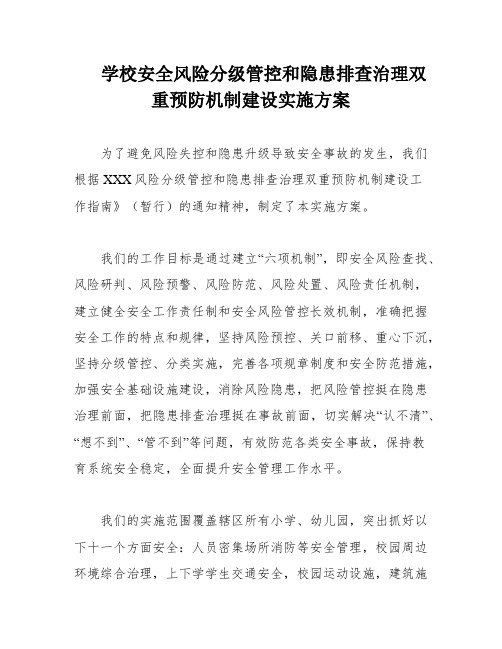 学校安全风险分级管控和隐患排查治理双重预防机制建设实施方案

为了避免风险失控和隐患升级导致安全事故的发生，我们根据XXX风险分级管控和隐患排查治理双重预防机制建设工作指南》（暂行）的通知精神，制定了本实施方案。

我们的工作目标是通过建立“六项机制”，即安全风险查找、风险研判、风险预警、风险防范、风险处置、风险责任机制，建立健全安全工作责任制和安全风险管控长效机制，准确把握安全工作的特点和规律，坚持风险预控、关口前移、重心下沉，坚持分级管控、分类实施，完善各项规章制度和安全防范措施，加强安全基础设施建设，消除风险隐患，把风险管控挺在隐患治理前面，把隐患排查治理挺在事故前面，切实解决“认不清”、“想不到”、“管不到”等问题，有效防范各类安全事故，保持教育系统安全稳定，全面提升安全管理工作水平。

我们的实施范围覆盖辖区所有小学、幼儿园，突出抓好以下十一个方面安全：人员密集场所消防等安全管理，校园周边环境综合治理，上下学学生交通安全，校园运动设施，建筑施